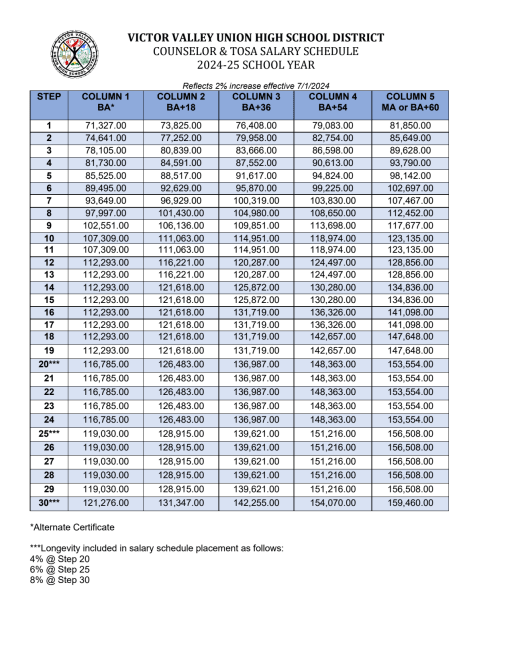 VICTOR VALLEY UNION HIGH SCHOOL DISTRICT
COUNSELOR & TOSA SALARY SCHEDULE
2024-25 SCHOOL YEAR

Reflects 2% increase effective 7/1/2024

| STEP | COLUMN 1 BA* | COLUMN 2 BA+18 | COLUMN 3 BA+36 | COLUMN 4 BA+54 | COLUMN 5 MA or BA+60 |
|---|---|---|---|---|---|
| 1 | 71,327.00 | 73,825.00 | 76,408.00 | 79,083.00 | 81,850.00 |
| 2 | 74,641.00 | 77,252.00 | 79,958.00 | 82,754.00 | 85,649.00 |
| 3 | 78,105.00 | 80,839.00 | 83,666.00 | 86,598.00 | 89,628.00 |
| 4 | 81,730.00 | 84,591.00 | 87,552.00 | 90,613.00 | 93,790.00 |
| 5 | 85,525.00 | 88,517.00 | 91,617.00 | 94,824.00 | 98,142.00 |
| 6 | 89,495.00 | 92,629.00 | 95,870.00 | 99,225.00 | 102,697.00 |
| 7 | 93,649.00 | 96,929.00 | 100,319.00 | 103,830.00 | 107,467.00 |
| 8 | 97,997.00 | 101,430.00 | 104,980.00 | 108,650.00 | 112,452.00 |
| 9 | 102,551.00 | 106,136.00 | 109,851.00 | 113,698.00 | 117,677.00 |
| 10 | 107,309.00 | 111,063.00 | 114,951.00 | 118,974.00 | 123,135.00 |
| 11 | 107,309.00 | 111,063.00 | 114,951.00 | 118,974.00 | 123,135.00 |
| 12 | 112,293.00 | 116,221.00 | 120,287.00 | 124,497.00 | 128,856.00 |
| 13 | 112,293.00 | 116,221.00 | 120,287.00 | 124,497.00 | 128,856.00 |
| 14 | 112,293.00 | 121,618.00 | 125,872.00 | 130,280.00 | 134,836.00 |
| 15 | 112,293.00 | 121,618.00 | 125,872.00 | 130,280.00 | 134,836.00 |
| 16 | 112,293.00 | 121,618.00 | 131,719.00 | 136,326.00 | 141,098.00 |
| 17 | 112,293.00 | 121,618.00 | 131,719.00 | 136,326.00 | 141,098.00 |
| 18 | 112,293.00 | 121,618.00 | 131,719.00 | 142,657.00 | 147,648.00 |
| 19 | 112,293.00 | 121,618.00 | 131,719.00 | 142,657.00 | 147,648.00 |
| 20*** | 116,785.00 | 126,483.00 | 136,987.00 | 148,363.00 | 153,554.00 |
| 21 | 116,785.00 | 126,483.00 | 136,987.00 | 148,363.00 | 153,554.00 |
| 22 | 116,785.00 | 126,483.00 | 136,987.00 | 148,363.00 | 153,554.00 |
| 23 | 116,785.00 | 126,483.00 | 136,987.00 | 148,363.00 | 153,554.00 |
| 24 | 116,785.00 | 126,483.00 | 136,987.00 | 148,363.00 | 153,554.00 |
| 25*** | 119,030.00 | 128,915.00 | 139,621.00 | 151,216.00 | 156,508.00 |
| 26 | 119,030.00 | 128,915.00 | 139,621.00 | 151,216.00 | 156,508.00 |
| 27 | 119,030.00 | 128,915.00 | 139,621.00 | 151,216.00 | 156,508.00 |
| 28 | 119,030.00 | 128,915.00 | 139,621.00 | 151,216.00 | 156,508.00 |
| 29 | 119,030.00 | 128,915.00 | 139,621.00 | 151,216.00 | 156,508.00 |
| 30*** | 121,276.00 | 131,347.00 | 142,255.00 | 154,070.00 | 159,460.00 |

*Alternate Certificate

***Longevity included in salary schedule placement as follows:
4% @ Step 20
6% @ Step 25
8% @ Step 30